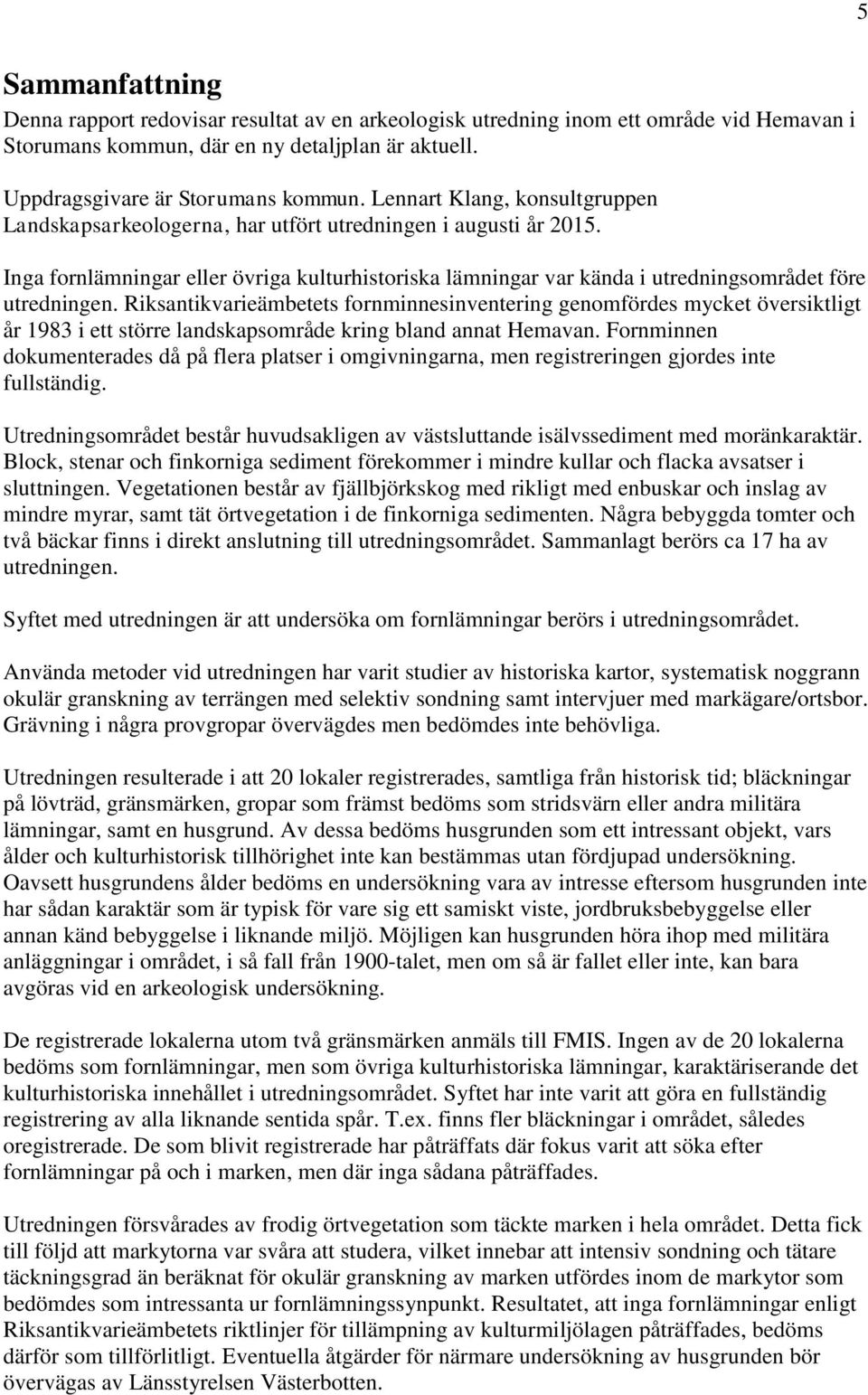 5

Sammanfattning

Denna rapport redovisar resultat av en arkeologisk utredning inom ett område vid Hemavan i Storumans kommun, där en ny detaljplan är aktuell.

Uppdragsgivare är Storumans kommun. Lennart Klang, konsultgruppen Landskapsarkeologerna, har utfört utredningen i augusti år 2015.

Inga fornlämningar eller övriga kulturhistoriska lämningar var kända i utredningsområdet före utredningen. Riksantikvarieämbetets fornminnesinventering genomfördes mycket översiktligt år 1983 i ett större landskapsområde kring bland annat Hemavan. Fornminnen dokumenterades då på flera platser i omgivningarna, men registreringen gjordes inte fullständig.

Utredningsområdet består huvudsakligen av västsluttande isälvssediment med moränkaraktär. Block, stenar och finkorniga sediment förekommer i mindre kullar och flacka avsatser i sluttningen. Vegetationen består av fjällbjörkskog med rikligt med enbuskar och inslag av mindre myrar, samt tät örtvegetation i de finkorniga sedimenten. Några bebyggda tomter och två bäckar finns i direkt anslutning till utredningsområdet. Sammanlagt berörs ca 17 ha av utredningen.

Syftet med utredningen är att undersöka om fornlämningar berörs i utredningsområdet.

Använda metoder vid utredningen har varit studier av historiska kartor, systematisk noggrann okulär granskning av terrängen med selektiv sondning samt intervjuer med markägare/ortsbor. Grävning i några provgropar övervägdes men bedömdes inte behövliga.

Utredningen resulterade i att 20 lokaler registrerades, samtliga från historisk tid; bläckningar på lövträd, gränsmärken, gropar som främst bedöms som stridsvärn eller andra militära lämningar, samt en husgrund. Av dessa bedöms husgrunden som ett intressant objekt, vars ålder och kulturhistorisk tillhörighet inte kan bestämmas utan fördjupad undersökning. Oavsett husgrundens ålder bedöms en undersökning vara av intresse eftersom husgrunden inte har sådan karaktär som är typisk för vare sig ett samiskt viste, jordbruksbebyggelse eller annan känd bebyggelse i liknande miljö. Möjligen kan husgrunden höra ihop med militära anläggningar i området, i så fall från 1900-talet, men om så är fallet eller inte, kan bara avgöras vid en arkeologisk undersökning.

De registrerade lokalerna utom två gränsmärken anmäls till FMIS. Ingen av de 20 lokalerna bedöms som fornlämningar, men som övriga kulturhistoriska lämningar, karaktäriserande det kulturhistoriska innehållet i utredningsområdet. Syftet har inte varit att göra en fullständig registrering av alla liknande sentida spår. T.ex. finns fler bläckningar i området, således oregistrerade. De som blivit registrerade har påträffats där fokus varit att söka efter fornlämningar på och i marken, men där inga sådana påträffades.

Utredningen försvårades av frodig örtvegetation som täckte marken i hela området. Detta fick till följd att markytorna var svåra att studera, vilket innebar att intensiv sondning och tätare täckningsgrad än beräknat för okulär granskning av marken utfördes inom de markytor som bedömdes som intressanta ur fornlämningssynpunkt. Resultatet, att inga fornlämningar enligt Riksantikvarieämbetets riktlinjer för tillämpning av kulturmiljölagen påträffades, bedöms därför som tillförlitligt. Eventuella åtgärder för närmare undersökning av husgrunden bör övervägas av Länsstyrelsen Västerbotten.